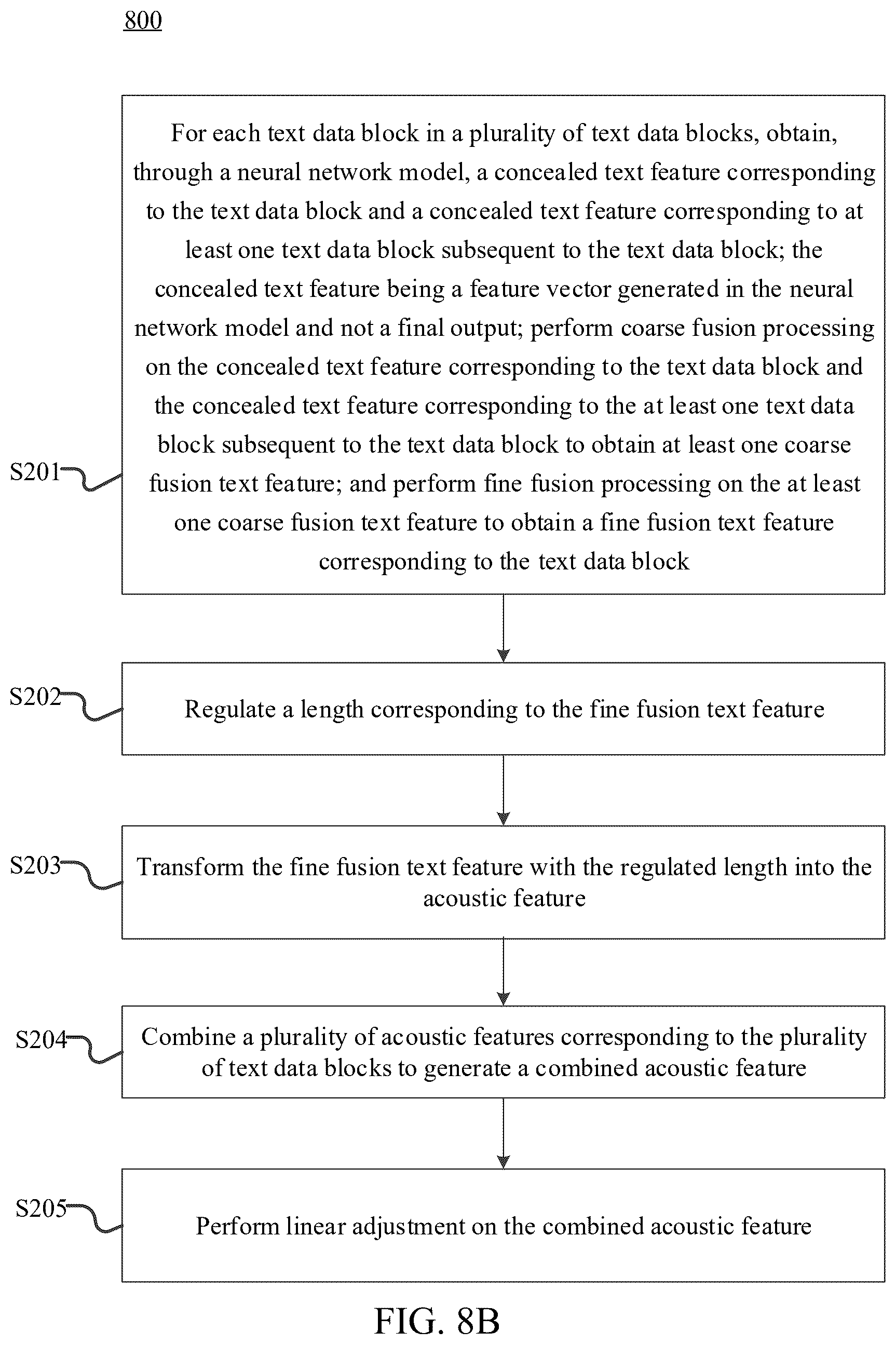 800

S201

For each text data block in a plurality of text data blocks, obtain, through a neural network model, a concealed text feature corresponding to the text data block and a concealed text feature corresponding to at least one text data block subsequent to the text data block; the concealed text feature being a feature vector generated in the neural network model and not a final output; perform coarse fusion processing on the concealed text feature corresponding to the text data block and the concealed text feature corresponding to the at least one text data block subsequent to the text data block to obtain at least one coarse fusion text feature; and perform fine fusion processing on the at least one coarse fusion text feature to obtain a fine fusion text feature corresponding to the text data block

S202

Regulate a length corresponding to the fine fusion text feature

S203

Transform the fine fusion text feature with the regulated length into the acoustic feature

S204

Combine a plurality of acoustic features corresponding to the plurality of text data blocks to generate a combined acoustic feature

S205

Perform linear adjustment on the combined acoustic feature

FIG. 8B